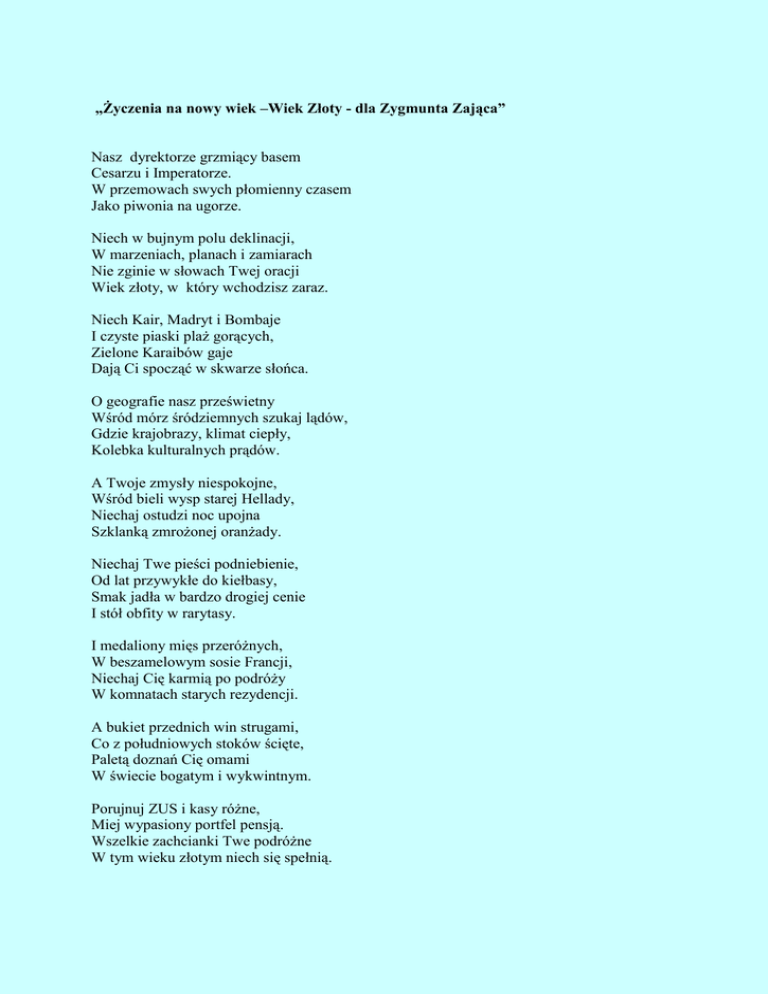 „Życzenia na nowy wiek –Wiek Złoty - dla Zygmunta Zająca”

Nasz dyrektorze grzmiący basem
Cesarzu i Imperatorze.
W przemowach swych płomienny czasem
Jako piwonia na ugorze.

Niech w bujnym polu deklinacji,
W marzeniach, planach i zamiarach
Nie zginie w słowach Twej oracji
Wiek złoty, w który wchodzisz zaraz.

Niech Kair, Madryt i Bombaje
I czyste piaski plaż gorących,
Zielone Karaibów gaje
Dają Ci spocząć w skwarze słońca.

O geografie nasz prześwietny
Wśród mórz śródziemnych szukaj lądów,
Gdzie krajobrazy, klimat ciepły,
Kolebka kulturalnych prądów.

A Twoje zmysły niespokojne,
Wśród bieli wysp starej Hellady,
Niechaj ostudzi noc upojna
Szklanką zmrożonej oranżady.

Niechaj Twe pieści podniebienie,
Od lat przywykłe do kiełbasy,
Smak jadła w bardzo drogiej cenie
I stół obfity w rarytasy.

I medaliony mięs przeróżnych,
W beszamelowym sosie Francji,
Niechaj Cię karmią po podróży
W komnatach starych rezydencji.

A bukiet przednich win strugami,
Co z południowych stoków ścięte,
Paletą doznań Cię omami
W świecie bogatym i wykwintnym.

Porujnuj ZUS i kasy różne,
Miej wypasiony portfel pensją.
Wszelkie zachcianki Twe podróżne
W tym wieku złotym niech się spełnią.